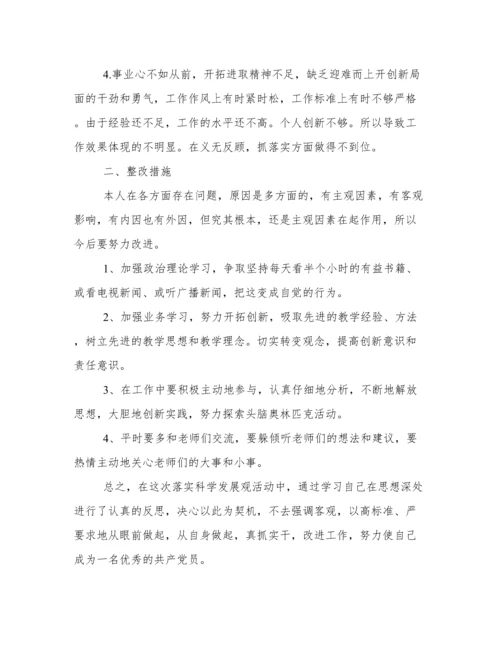 4.事业心不如从前，开拓进取精神不足，缺乏迎难而上开创新局面的干劲和勇气，工作作风上有时紧时松，工作标准上有时不够严格。由于经验还不足，工作的水平还不高。个人创新不够。所以导致工作效果体现的不明显。在义无反顾，抓落实方面做得不到位。

二、整改措施

本人在各方面存在问题，原因是多方面的，有主观因素，有客观影响，有内因也有外因，但究其根本，还是主观因素在起作用，所以今后要努力改进。

1、加强政治理论学习，争取坚持每天看半个小时的有益书籍、或看电视新闻、或听广播新闻，把这变成自觉的行为。

2、加强业务学习，努力开拓创新，吸取先进的教学经验、方法，树立先进的教学思想和教学理念。切实转变观念，提高创新意识和责任意识。

3、在工作中要积极主动地参与，认真仔细地分析，不断地解放思想，大胆地创新实践，努力探索头脑奥林匹克活动。

4、平时要多和老师们交流，要躲倾听老师们的想法和建议，要热情主动地关心老师们的大事和小事。

总之，在这次落实科学发展观活动中，通过学习自己在思想深处进行了认真的反思，决心以此为契机，不去强调客观，以高标准、严要求地从眼前做起，从自身做起，真抓实干，改进工作，努力使自己成为一名优秀的共产党员。